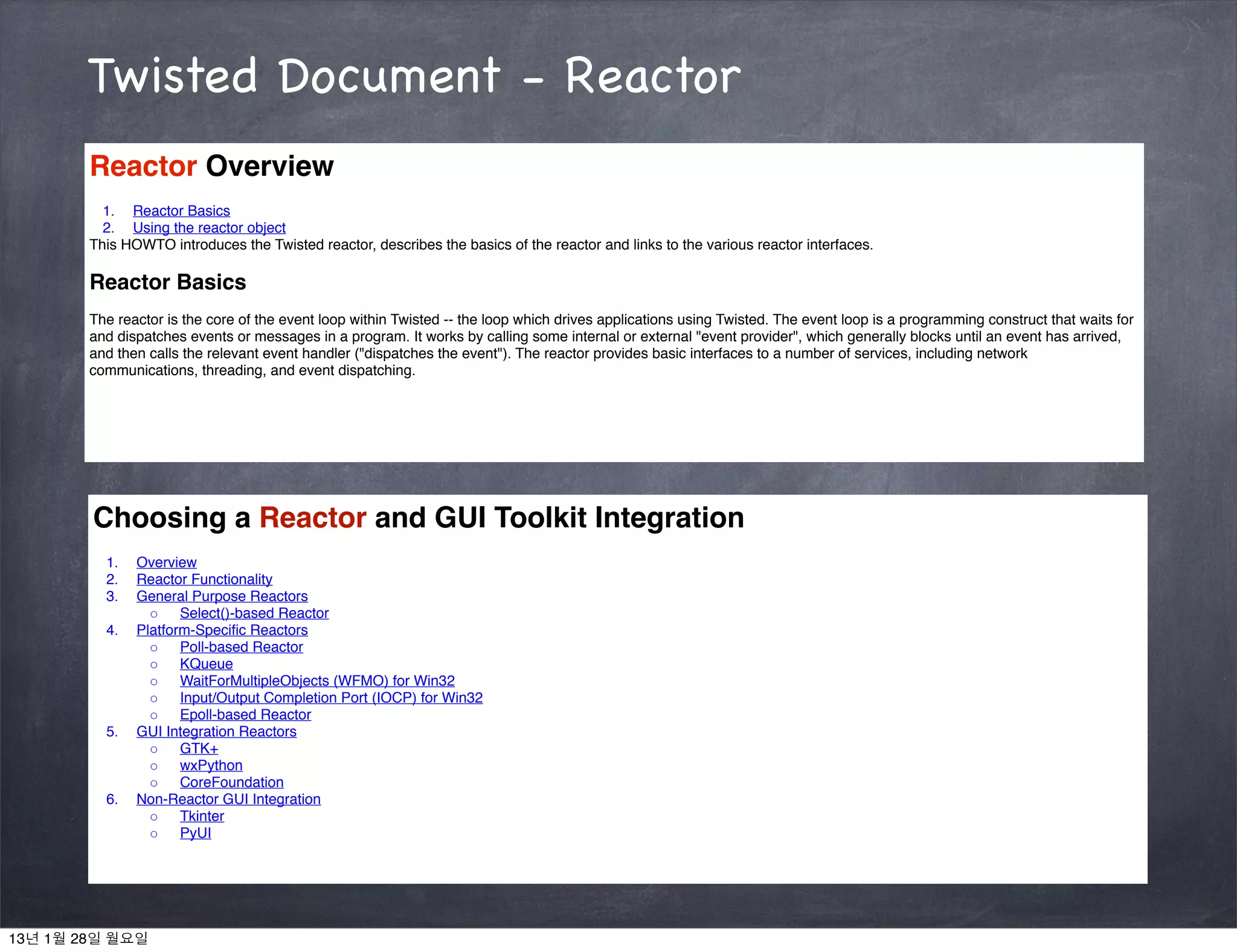 Twisted Document - Reactor

Reactor Overview

1. Reactor Basics
2. Using the reactor object

This HOWTO introduces the Twisted reactor, describes the basics of the reactor and links to the various reactor interfaces.

Reactor Basics

The reactor is the core of the event loop within Twisted -- the loop which drives applications using Twisted. The event loop is a programming construct that waits for and dispatches events or messages in a program. It works by calling some internal or external "event provider", which generally blocks until an event has arrived, and then calls the relevant event handler ("dispatches the event"). The reactor provides basic interfaces to a number of services, including network communications, threading, and event dispatching.

Choosing a Reactor and GUI Toolkit Integration

1. Overview
2. Reactor Functionality
3. General Purpose Reactors
   ○ Select()-based Reactor
4. Platform-Specific Reactors
   ○ Poll-based Reactor
   ○ KQueue
   ○ WaitForMultipleObjects (WFMO) for Win32
   ○ Input/Output Completion Port (IOCP) for Win32
   ○ Epoll-based Reactor
5. GUI Integration Reactors
   ○ GTK+
   ○ wxPython
   ○ CoreFoundation
6. Non-Reactor GUI Integration
   ○ Tkinter
   ○ PyUI

13년 1월 28일 월요일